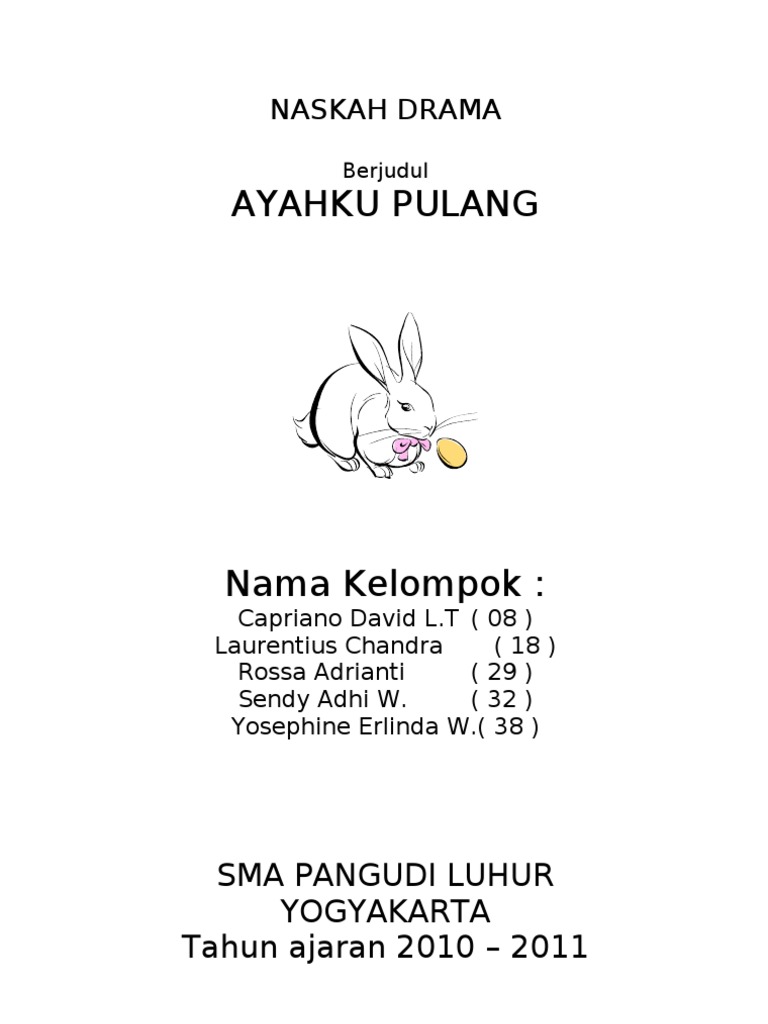 NASKAH DRAMA

Berjudul

AYAHKU PULANG

Nama Kelompok :

Capriano David L.T ( 08 )
Laurentius Chandra ( 18 )
Rossa Adrianti ( 29 )
Sendy Adhi W. ( 32 )
Yosephine Erlinda W.( 38 )

SMA PANGUDI LUHUR
YOGYAKARTA
Tahun ajaran 2010 – 2011